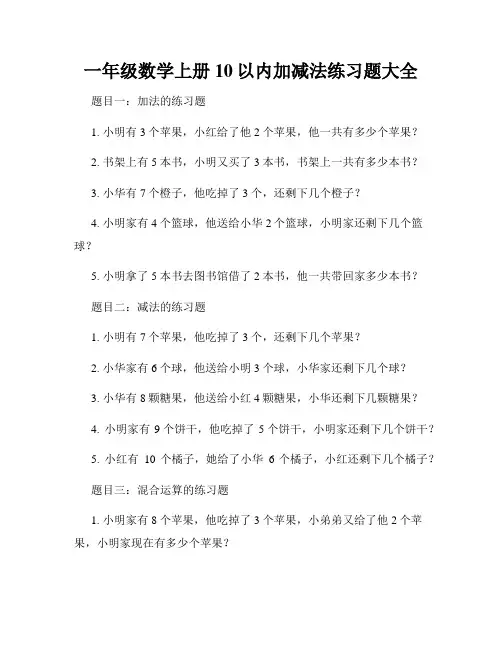 一年级数学上册 10 以内加减法练习题大全

题目一：加法的练习题

1. 小明有 3 个苹果，小红给了他 2 个苹果，他一共有多少个苹果？

2. 书架上有 5 本书，小明又买了 3 本书，书架上一共有多少本书？

3. 小华有 7 个橙子，他吃掉了 3 个，还剩下几个橙子？

4. 小明家有 4 个篮球，他送给小华 2 个篮球，小明家还剩下几个篮球？

5. 小明拿了 5 本书去图书馆借了 2 本书，他一共带回家多少本书？

题目二：减法的练习题

1. 小明有 7 个苹果，他吃掉了 3 个，还剩下几个苹果？

2. 小华家有 6 个球，他送给小明 3 个球，小华家还剩下几个球？

3. 小华有 8 颗糖果，他送给小红 4 颗糖果，小华还剩下几颗糖果？

4. 小明家有 9 个饼干，他吃掉了 5 个饼干，小明家还剩下几个饼干？

5. 小红有 10 个橘子，她给了小华 6 个橘子，小红还剩下几个橘子？

题目三：混合运算的练习题

1. 小明家有 8 个苹果，他吃掉了 3 个苹果，小弟弟又给了他 2 个苹果，小明家现在有多少个苹果？